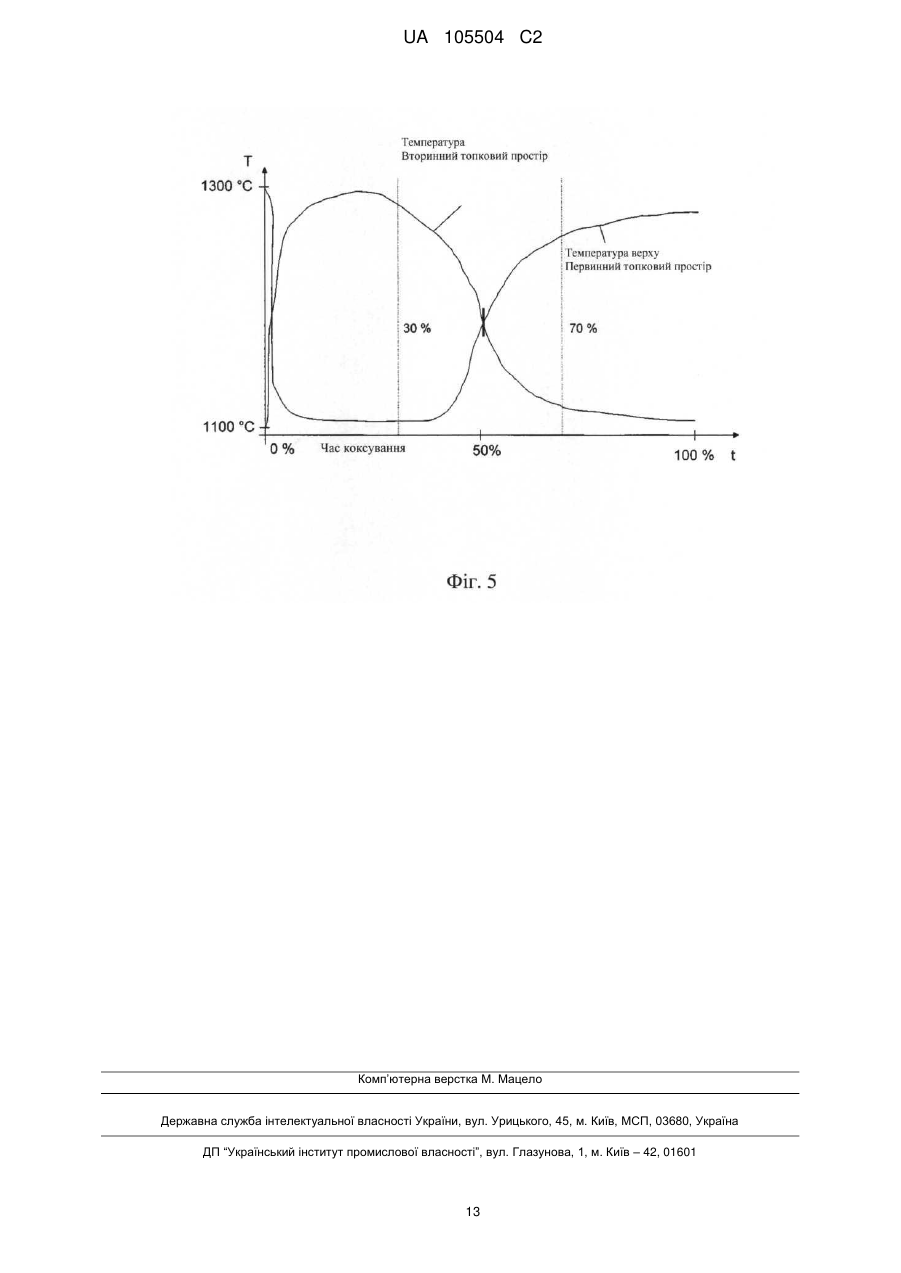 UA 105504 C2

Температура
Вторинний топковий простір

T

1300 °C

Температура верху
Первинний топковий простір

30 %

70 %

1100 °C

0 %

Час коксування

50%

100 %

t

Фіг. 5

Комп'ютерна верстка М. Мацело

Державна служба інтелектуальної власності України, вул. Урицького, 45, м. Київ, МСП, 03680, Україна

ДП "Український інститут промислової власності", вул. Глазунова, 1, м. Київ – 42, 01601

13